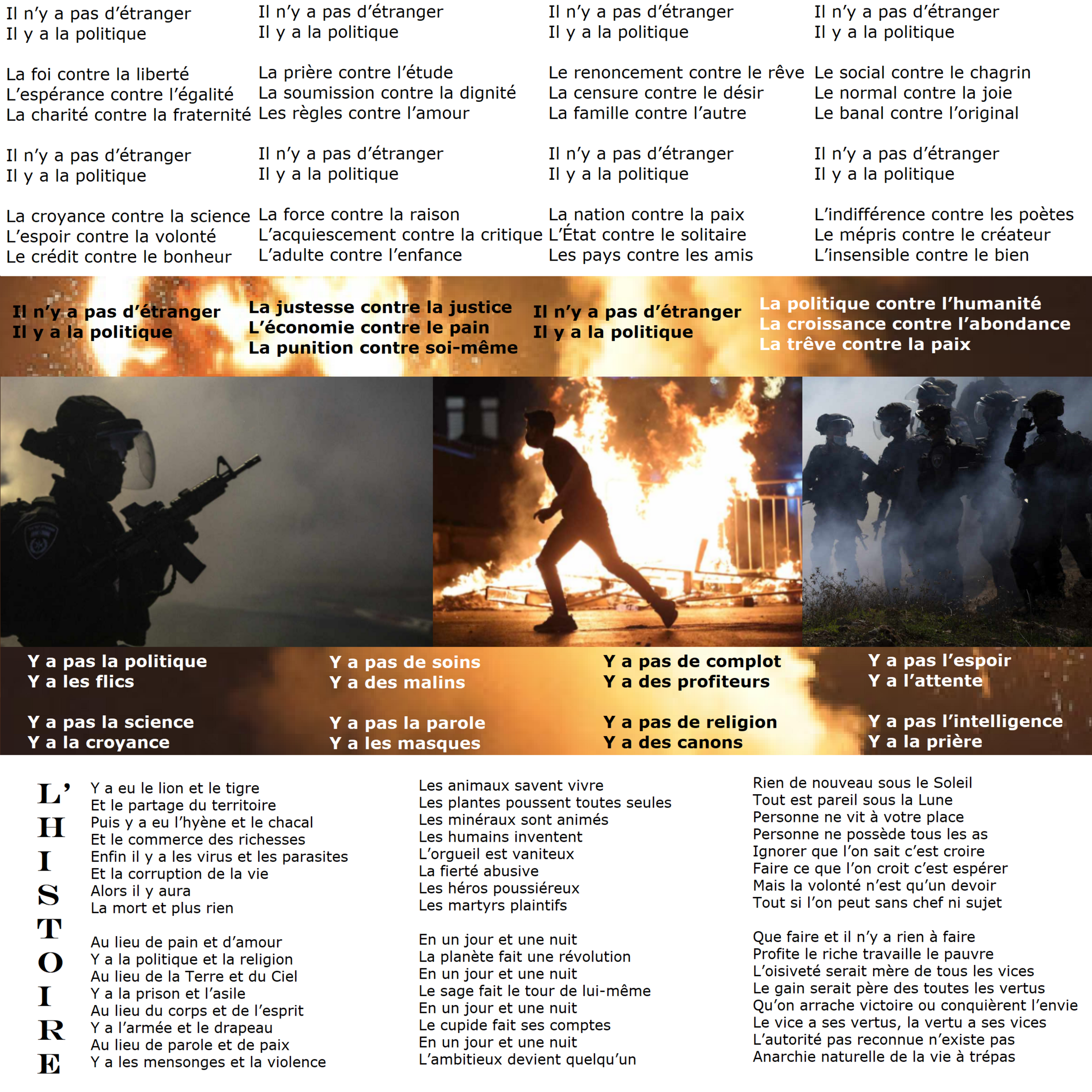 Il n'y a pas d'étranger
Il y a la politique

La foi contre la liberté
L'espérance contre l'égalité
La charité contre la fraternité

Il n'y a pas d'étranger
Il y a la politique

La croyance contre la science
L'espoir contre la volonté
Le crédit contre le bonheur

Il n'y a pas d'étranger
Il y a la politique

La prière contre l'étude
La soumission contre la dignité
Les règles contre l'amour

Il n'y a pas d'étranger
Il y a la politique

La force contre la raison
L'acquiescement contre la critique
L'adulte contre l'enfance

Il n'y a pas d'étranger
Il y a la politique

Le renoncement contre le rêve
La censure contre le désir
La famille contre l'autre

Il n'y a pas d'étranger
Il y a la politique

La nation contre la paix
L'État contre le solitaire
Les pays contre les amis

Il n'y a pas d'étranger
Il y a la politique

Le social contre le chagrin
Le normal contre la joie
Le banal contre l'original

Il n'y a pas d'étranger
Il y a la politique

L'indifférence contre les poètes
Le mépris contre le créateur
L'insensible contre le bien

Il n'y a pas d'étranger
Il y a la politique

La justesse contre la justice
L'économie contre le pain
La punition contre soi-même

Il n'y a pas d'étranger
Il y a la politique

La politique contre l'humanité
La croissance contre l'abondance
La trêve contre la paix

Y a pas la politique
Y a les flics

Y a pas la science
Y a la croyance

Y a pas de soins
Y a des malins

Y a pas la parole
Y a les masques

Y a pas de complot
Y a des profiteurs

Y a pas de religion
Y a des canons

Y a pas l'espoir
Y a l'attente

Y a pas l'intelligence
Y a la prière

L'
H
I
S
T
O
I
R
E

Y a eu le lion et le tigre
Et le partage du territoire
Puis y a eu l'hyène et le chacal
Et le commerce des richesses
Enfin il y a les virus et les parasites
Et la corruption de la vie
Alors il y aura
La mort et plus rien

Au lieu de pain et d'amour
Y a la politique et la religion
Au lieu de la Terre et du Ciel
Y a la prison et l'asile
Au lieu du corps et de l'esprit
Y a l'armée et le drapeau
Au lieu de parole et de paix
Y a les mensonges et la violence

Les animaux savent vivre
Les plantes poussent toutes seules
Les minéraux sont animés
Les humains inventent
L'orgueil est vaniteux
La fierté abusive
Les héros poussiéreux
Les martyrs plaintifs

En un jour et une nuit
La planète fait une révolution
En un jour et une nuit
Le sage fait le tour de lui-même
En un jour et une nuit
Le cupide fait ses comptes
En un jour et une nuit
L'ambitieux devient quelqu'un

Rien de nouveau sous le Soleil
Tout est pareil sous la Lune
Personne ne vit à votre place
Personne ne possède tous les as
Ignorer que l'on sait c'est croire
Faire ce que l'on croit c'est espérer
Mais la volonté n'est qu'un devoir
Tout si l'on peut sans chef ni sujet

Que faire et il n'y a rien à faire
Profite le riche travaille le pauvre
L'oisiveté serait mère de tous les vices
Le gain serait père des toutes les vertus
Qu'on arrache victoire ou conquièrent l'envie
Le vice a ses vertus, la vertu a ses vices
L'autorité pas reconnue n'existe pas
Anarchie naturelle de la vie à trépas